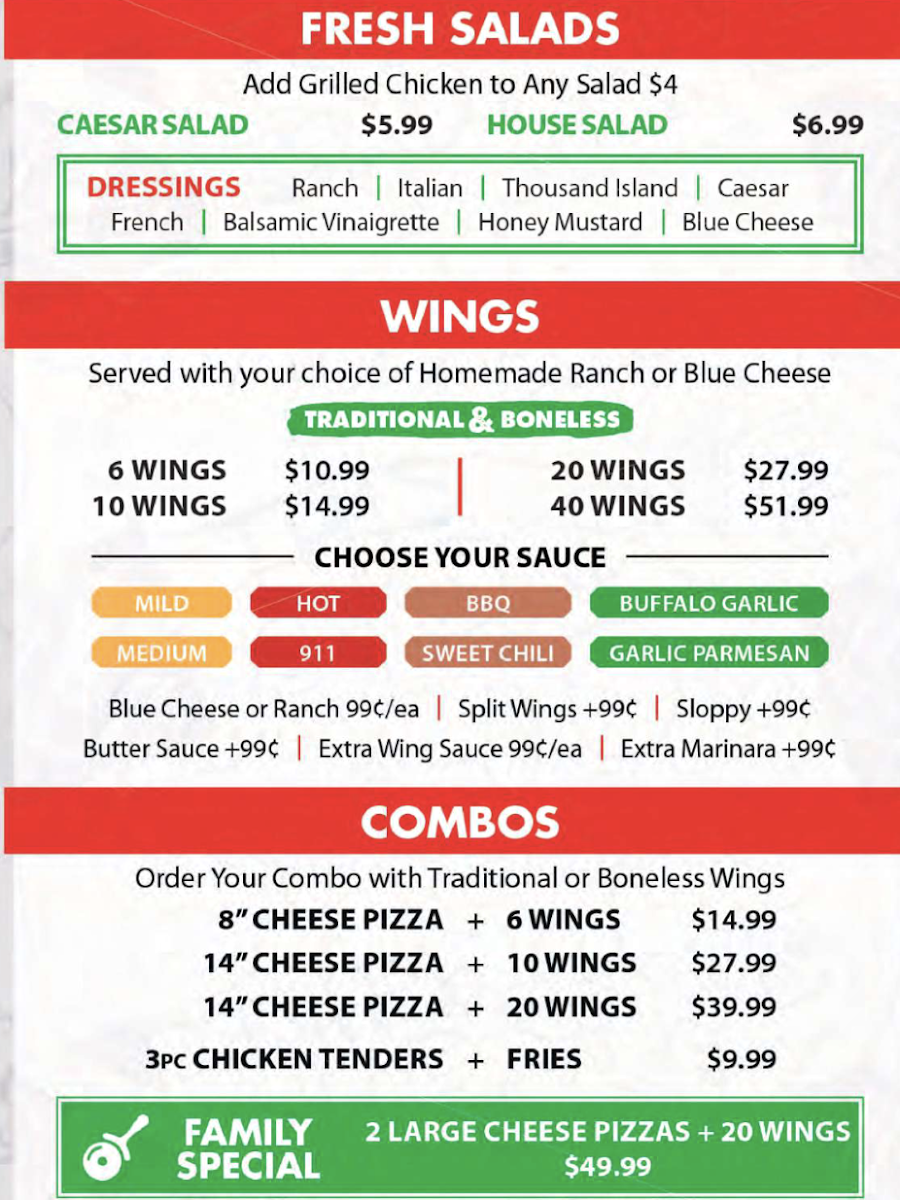 FRESH SALADS

Add Grilled Chicken to Any Salad $4

CAESAR SALAD $5.99 HOUSE SALAD $6.99

DRESSINGS Ranch | Italian | Thousand Island | Caesar
French | Balsamic Vinaigrette | Honey Mustard | Blue Cheese

WINGS

Served with your choice of Homemade Ranch or Blue Cheese

TRADITIONAL & BONELESS

6 WINGS $10.99
10 WINGS $14.99
20 WINGS $27.99
40 WINGS $51.99

CHOOSE YOUR SAUCE

MILD
HOT
BBQ
BUFFALO GARLIC
MEDIUM
911
SWEET CHILI
GARLIC PARMESAN

Blue Cheese or Ranch 99¢/ea | Split Wings +99¢ | Sloppy +99¢
Butter Sauce +99¢ | Extra Wing Sauce 99¢/ea | Extra Marinara +99¢

COMBOS

Order Your Combo with Traditional or Boneless Wings

8" CHEESE PIZZA + 6 WINGS $14.99
14" CHEESE PIZZA + 10 WINGS $27.99
14" CHEESE PIZZA + 20 WINGS $39.99
3PC CHICKEN TENDERS + FRIES $9.99

FAMILY SPECIAL 2 LARGE CHEESE PIZZAS + 20 WINGS $49.99